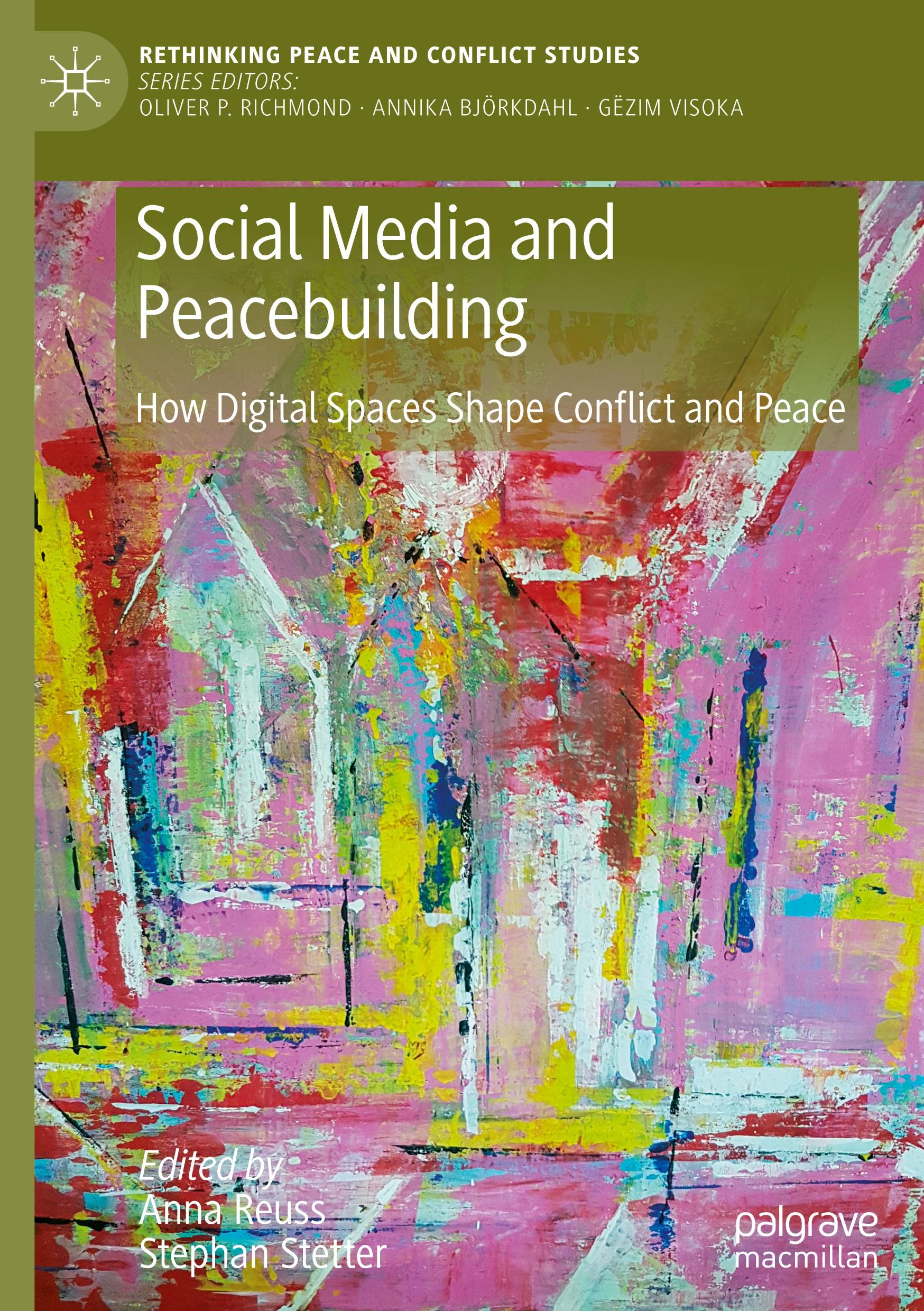 RETHINKING PEACE AND CONFLICT STUDIES
SERIES EDITORS:
OLIVER P. RICHMOND · ANNIKA BJÖRKDAHL · GËZIM VISOKA

Social Media and Peacebuilding

How Digital Spaces Shape Conflict and Peace

Edited by
Anna Reuss
Stephan Stetter

palgrave
macmillan